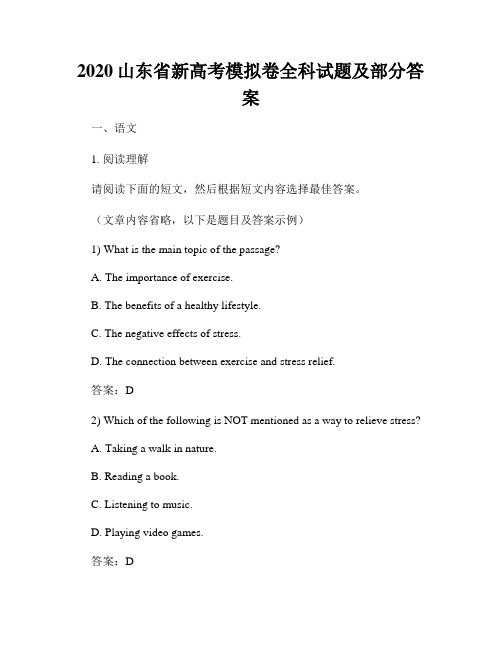 2020 山东省新高考模拟卷全科试题及部分答案

一、语文

1. 阅读理解

请阅读下面的短文，然后根据短文内容选择最佳答案。

（文章内容省略，以下是题目及答案示例）

1) What is the main topic of the passage?

A. The importance of exercise.

B. The benefits of a healthy lifestyle.

C. The negative effects of stress.

D. The connection between exercise and stress relief.

答案：D

2) Which of the following is NOT mentioned as a way to relieve stress?

A. Taking a walk in nature.

B. Reading a book.

C. Listening to music.

D. Playing video games.

答案：D